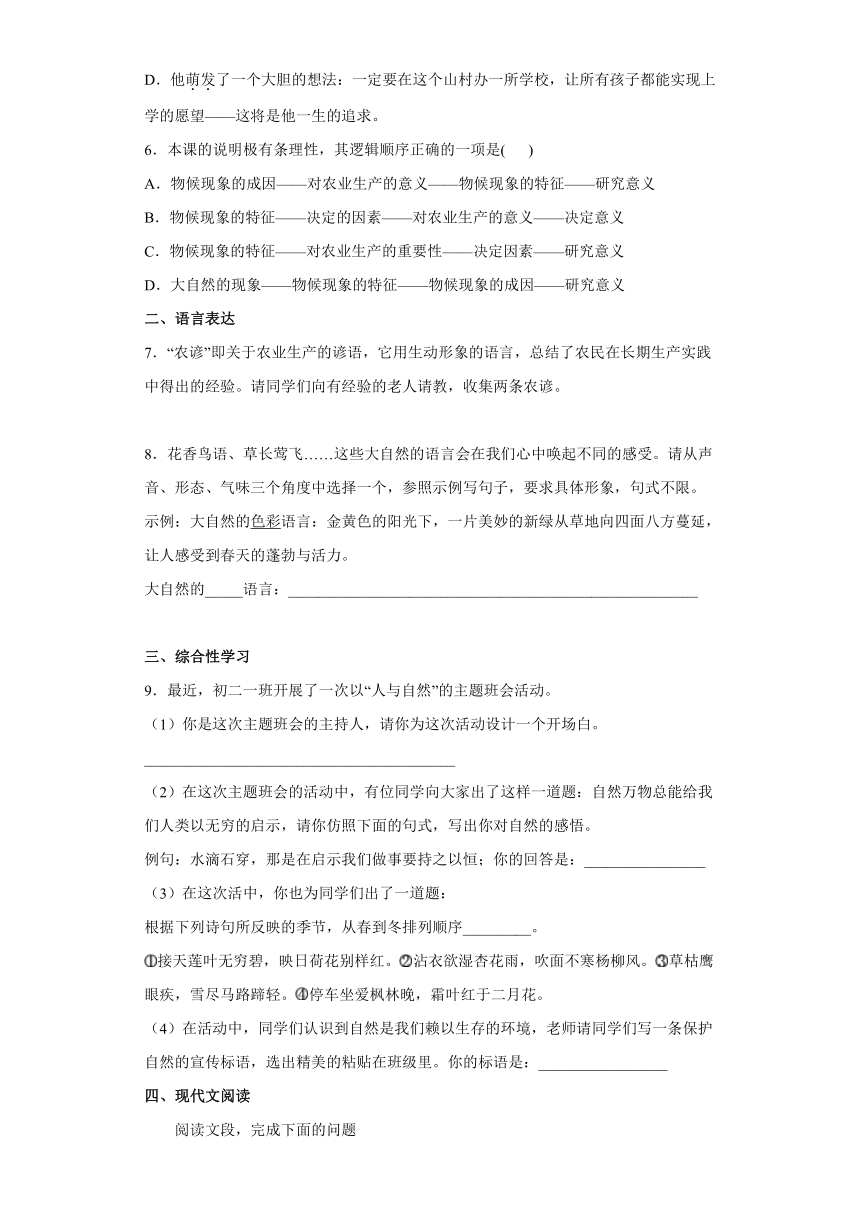 D．他萌发了一个大胆的想法：一定要在这个山村办一所学校，让所有孩子都能实现上学的愿望——这将是他一生的追求。

6．本课的说明极有条理性，其逻辑顺序正确的一项是(　　)

A．物候现象的成因——对农业生产的意义——物候现象的特征——研究意义

B．物候现象的特征——决定的因素——对农业生产的意义——决定意义

C．物候现象的特征——对农业生产的重要性——决定因素——研究意义

D．大自然的现象——物候现象的特征——物候现象的成因——研究意义

二、语言表达

7．“农谚”即关于农业生产的谚语，它用生动形象的语言，总结了农民在长期生产实践中得出的经验。请同学们向有经验的老人请教，收集两条农谚。

8．花香鸟语、草长莺飞……这些大自然的语言会在我们心中唤起不同的感受。请从声音、形态、气味三个角度中选择一个，参照示例写句子，要求具体形象，句式不限。

示例：大自然的色彩语言：金黄色的阳光下，一片美妙的新绿从草地向四面八方蔓延，让人感受到春天的蓬勃与活力。

大自然的_____语言：____________________________________________________

三、综合性学习

9．最近，初二一班开展了一次以“人与自然”的主题班会活动。

（1）你是这次主题班会的主持人，请你为这次活动设计一个开场白。

________________________________________

（2）在这次主题班会的活动中，有位同学向大家出了这样一道题：自然万物总能给我们人类以无穷的启示，请你仿照下面的句式，写出你对自然的感悟。

例句：水滴石穿，那是在启示我们做事要持之以恒；你的回答是：________________

（3）在这次活中，你也为同学们出了一道题：

根据下列诗句所反映的季节，从春到冬排列顺序_________。

①接天莲叶无穷碧，映日荷花别样红。②沾衣欲湿杏花雨，吹面不寒杨柳风。③草枯鹰眼疾，雪尽马路蹄轻。④停车坐爱枫林晚，霜叶红于二月花。

（4）在活动中，同学们认识到自然是我们赖以生存的环境，老师请同学们写一条保护自然的宣传标语，选出精美的粘贴在班级里。你的标语是：_________________

四、现代文阅读

阅读文段，完成下面的问题